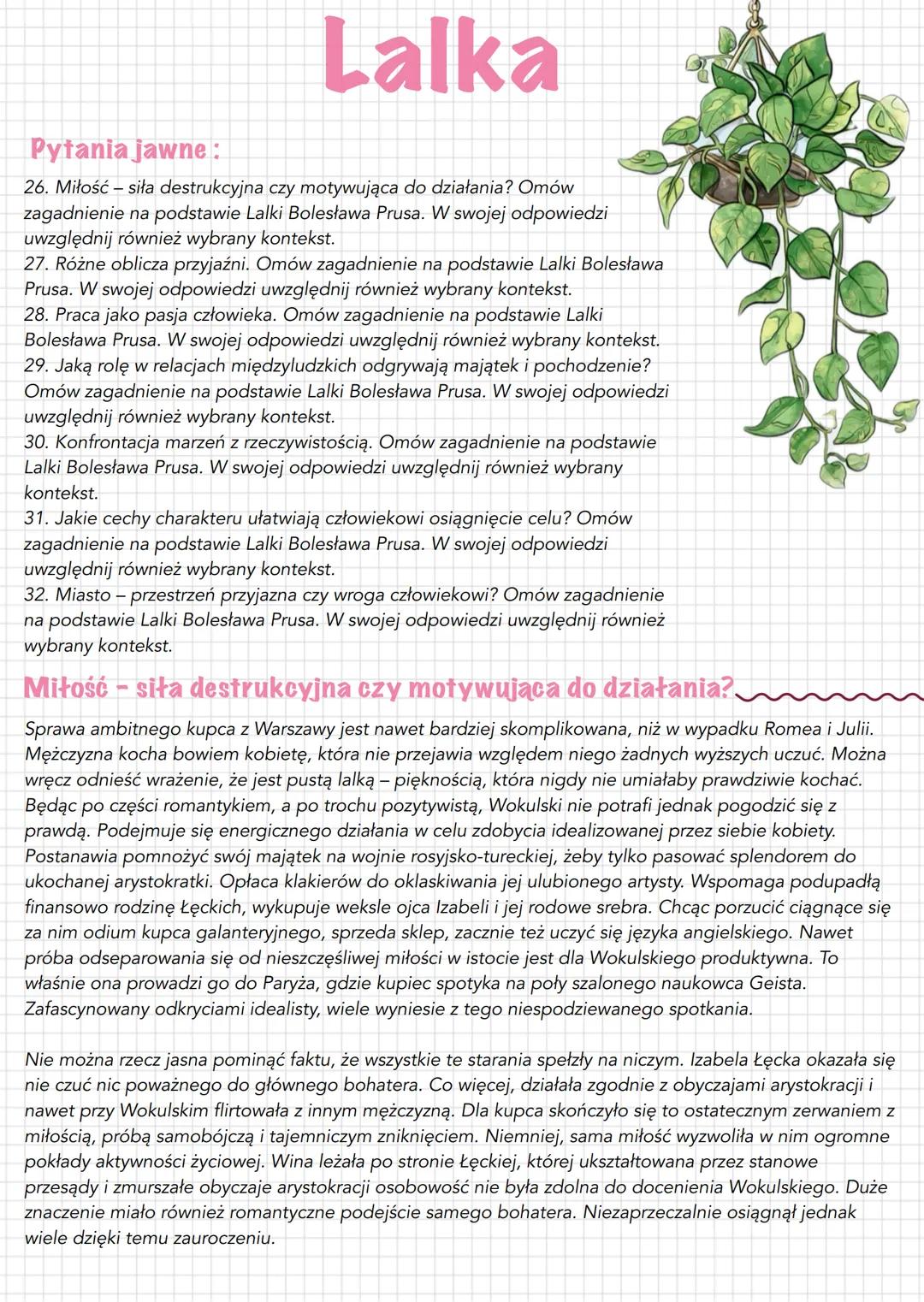 Lalka

Pytania jawne :

26. Miłość – siła destrukcyjna czy motywująca do działania? Omów zagadnienie na podstawie Lalki Bolesława Prusa. W swojej odpowiedzi uwzględnij również wybrany kontekst.
27. Różne oblicza przyjaźni. Omów zagadnienie na podstawie Lalki Bolesława Prusa. W swojej odpowiedzi uwzględnij również wybrany kontekst.
28. Praca jako pasja człowieka. Omów zagadnienie na podstawie Lalki Bolesława Prusa. W swojej odpowiedzi uwzględnij również wybrany kontekst.
29. Jaką rolę w relacjach międzyludzkich odgrywają majątek i pochodzenie? Omów zagadnienie na podstawie Lalki Bolesława Prusa. W swojej odpowiedzi uwzględnij również wybrany kontekst.
30. Konfrontacja marzeń z rzeczywistością. Omów zagadnienie na podstawie Lalki Bolesława Prusa. W swojej odpowiedzi uwzględnij również wybrany kontekst.
31. Jakie cechy charakteru ułatwiają człowiekowi osiągnięcie celu? Omów zagadnienie na podstawie Lalki Bolesława Prusa. W swojej odpowiedzi uwzględnij również wybrany kontekst.
32. Miasto – przestrzeń przyjazna czy wroga człowiekowi? Omów zagadnienie na podstawie Lalki Bolesława Prusa. W swojej odpowiedzi uwzględnij również wybrany kontekst.

Miłość - siła destrukcyjna czy motywująca do działania?

Sprawa ambitnego kupca z Warszawy jest nawet bardziej skomplikowana, niż w wypadku Romea i Julii. Mężczyzna kocha bowiem kobietę, która nie przejawia względem niego żadnych wyższych uczuć. Można wręcz odnieść wrażenie, że jest pustą lalką – pięknością, która nigdy nie umiałaby prawdziwie kochać. Będąc po części romantykiem, a po trochu pozytywistą, Wokulski nie potrafi jednak pogodzić się z prawdą. Podejmuje się energicznego działania w celu zdobycia idealizowanej przez siebie kobiety. Postanawia pomnożyć swój majątek na wojnie rosyjsko-tureckiej, żeby tylko pasować splendorem do ukochanej arystokratki. Opłaca klakierów do oklaskiwania jej ulubionego artysty. Wspomaga podupadłą finansowo rodzinę Łęckich, wykupuje weksle ojca Izabeli i jej rodowe srebra. Chcąc porzucić ciągnące się za nim odium kupca galanteryjnego, sprzeda sklep, zacznie też uczyć się języka angielskiego. Nawet próba odseparowania się od nieszczęśliwej miłości w istocie jest dla Wokulskiego produktywna. To właśnie ona prowadzi go do Paryża, gdzie kupiec spotyka na poły szalonego naukowca Geista. Zafascynowany odkryciami idealisty, wiele wyniesie z tego niespodziewanego spotkania.

Nie można rzecz jasna pominąć faktu, że wszystkie te starania spełzły na niczym. Izabela Łęcka okazała się nie czuć nic poważnego do głównego bohatera. Co więcej, działała zgodnie z obyczajami arystokracji i nawet przy Wokulskim flirtowała z innym mężczyzną. Dla kupca skończyło się to ostatecznym zerwaniem z miłością, próbą samobójczą i tajemniczym zniknięciem. Niemniej, sama miłość wyzwoliła w nim ogromne pokłady aktywności życiowej. Wina leżała po stronie Łęckiej, której ukształtowana przez stanowe przesądy i zmurszałe obyczaje arystokracji osobowość nie była zdolna do docenienia Wokulskiego. Duże znaczenie miało również romantyczne podejście samego bohatera. Niezaprzeczalnie osiągnął jednak wiele dzięki temu zauroczeniu.